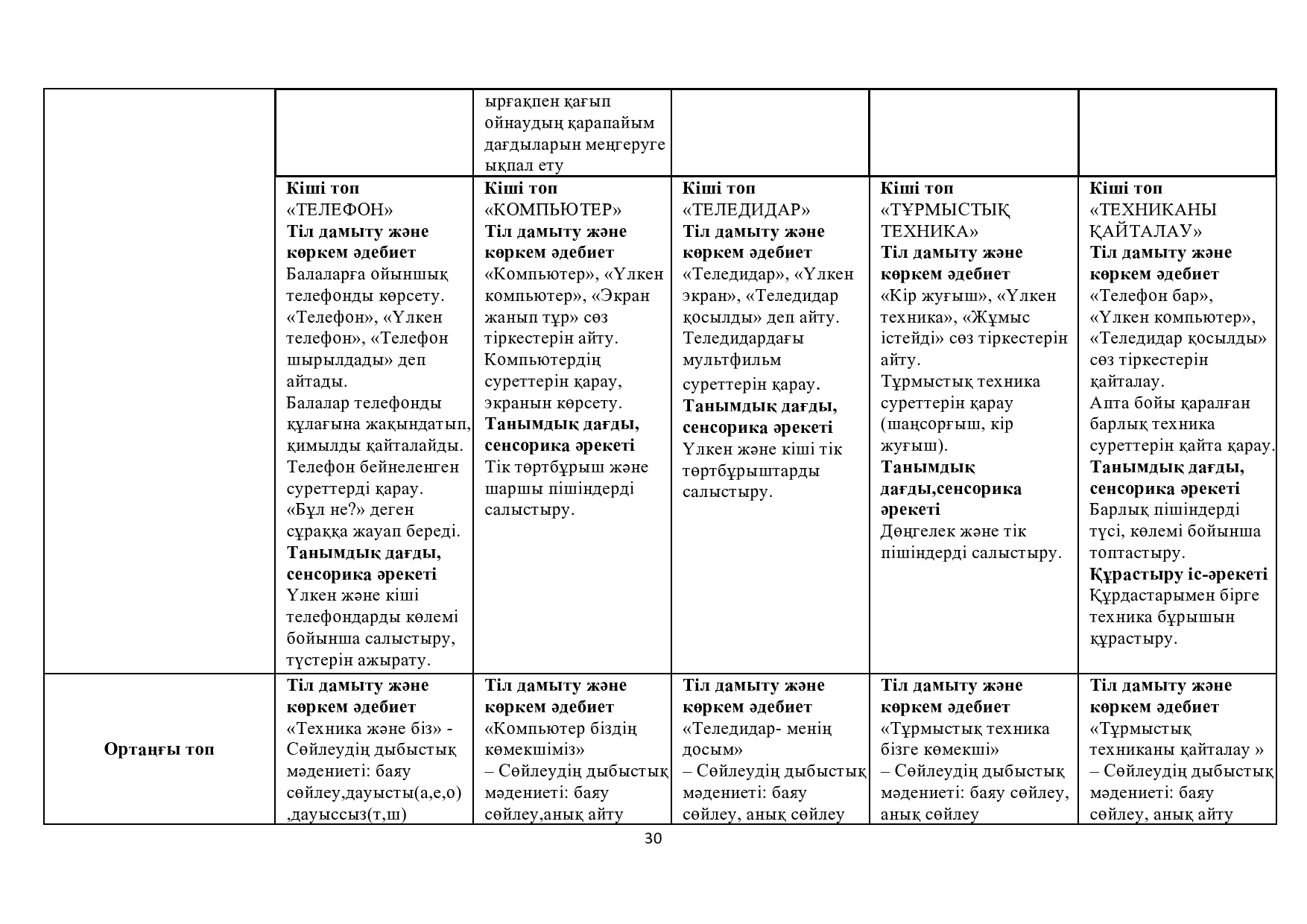 | | | | | | |
|---|---|---|---|---|---|
| | | ырғақпен қағып ойнаудың қарапайым дағдыларын меңгеруге ықпал ету | | | |
| | **Кіші топ** «ТЕЛЕФОН» **Тіл дамыту және көркем әдебиет** Балаларға ойыншық телефонды көрсету. «Телефон», «Үлкен телефон», «Телефон шырылдады» деп айтады. Балалар телефонды құлағына жақындатып, қимылды қайталайды. Телефон бейнеленген суреттерді қарау. «Бұл не?» деген сұраққа жауап береді. **Танымдық дағды, сенсорика әрекеті** Үлкен және кіші телефондарды көлемі бойынша салыстыру, түстерін ажырату. | **Кіші топ** «КОМПЬЮТЕР» **Тіл дамыту және көркем әдебиет** «Компьютер», «Үлкен компьютер», «Экран жанып тұр» сөз тіркестерін айту. Компьютердің суреттерін қарау, экранын көрсету. **Танымдық дағды, сенсорика әрекеті** Тік төртбұрыш және шаршы пішіндерді салыстыру. | **Кіші топ** «ТЕЛЕДИДАР» **Тіл дамыту және көркем әдебиет** «Теледидар», «Үлкен экран», «Теледидар қосылды» деп айту. Теледидардағы мультфильм суреттерін қарау. **Танымдық дағды, сенсорика әрекеті** Үлкен және кіші тік төртбұрыштарды салыстыру. | **Кіші топ** «ТҰРМЫСТЫҚ ТЕХНИКА» **Тіл дамыту және көркем әдебиет** «Кір жуғыш», «Үлкен техника», «Жұмыс істейді» сөз тіркестерін айту. Тұрмыстық техника суреттерін қарау (шаңсорғыш, кір жуғыш). **Танымдық дағды,сенсорика әрекеті** Дөңгелек және тік пішіндерді салыстыру. | **Кіші топ** «ТЕХНИКАНЫ ҚАЙТАЛАУ» **Тіл дамыту және көркем әдебиет** «Телефон бар», «Үлкен компьютер», «Теледидар қосылды» сөз тіркестерін қайталау. Апта бойы қаралған барлық техника суреттерін қайта қарау. **Танымдық дағды, сенсорика әрекеті** Барлық пішіндерді түсі, көлемі бойынша топтастыру. **Құрастыру іс-әрекеті** Құрдастарымен бірге техника бұрышын құрастыру. |
| **Ортаңғы топ** | **Тіл дамыту және көркем әдебиет** «Техника және біз» - Сөйлеудің дыбыстық мәдениеті: баяу сөйлеу,дауысты(а,е,о) ,дауыссыз(т,ш) | **Тіл дамыту және көркем әдебиет** «Компьютер біздің көмекшіміз» – Сөйлеудің дыбыстық мәдениеті: баяу сөйлеу,анық айту | **Тіл дамыту және көркем әдебиет** «Теледидар- менің досым» – Сөйлеудің дыбыстық мәдениеті: баяу сөйлеу, анық сөйлеу | **Тіл дамыту және көркем әдебиет** «Тұрмыстық техника бізге көмекші» – Сөйлеудің дыбыстық мәдениеті: баяу сөйлеу, анық сөйлеу | **Тіл дамыту және көркем әдебиет** «Тұрмыстық техниканы қайталау » – Сөйлеудің дыбыстық мәдениеті: баяу сөйлеу, анық айту |

30